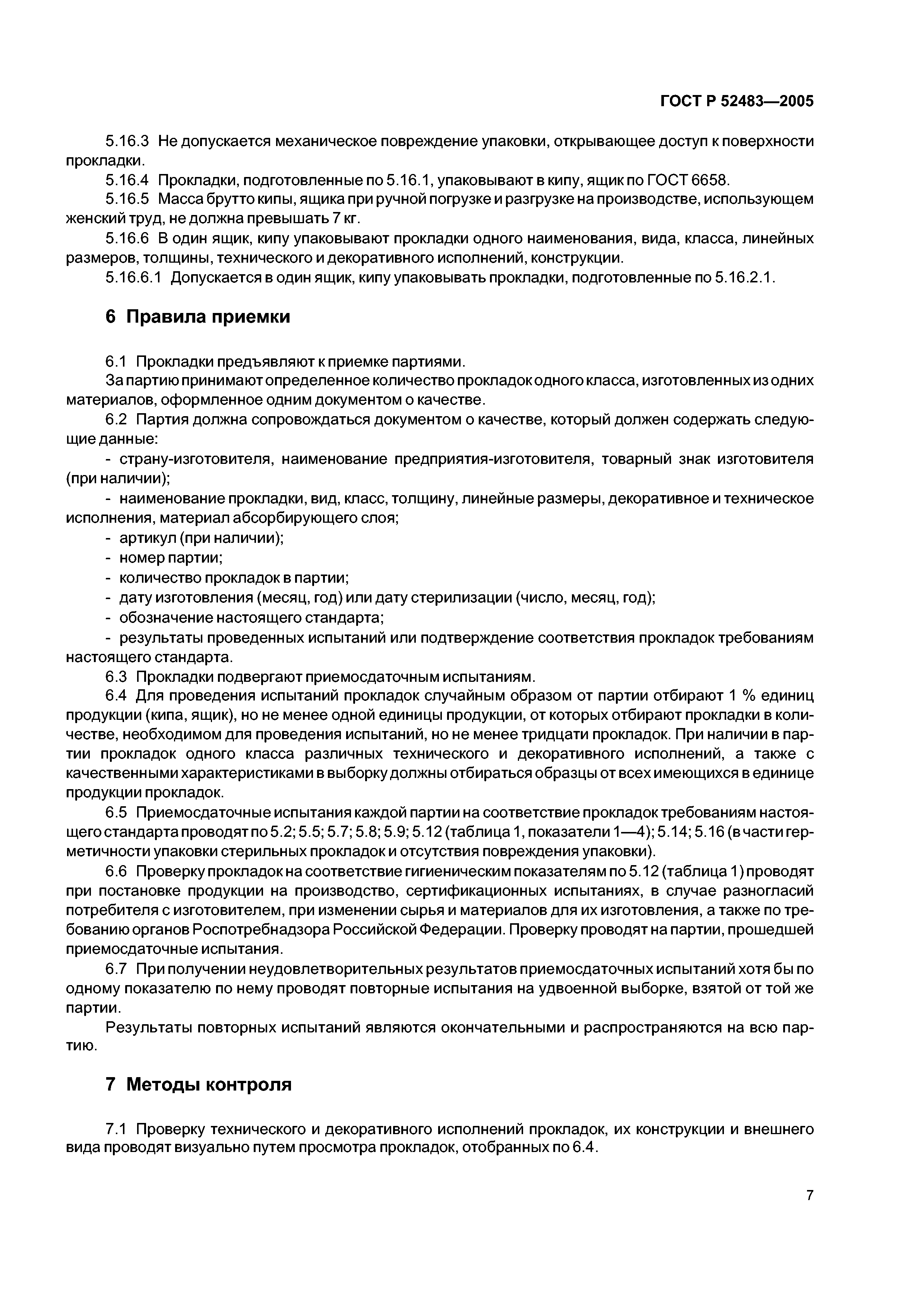 ГОСТ Р 52483—2005

5.16.3 Не допускается механическое повреждение упаковки, открывающее доступ к поверхности прокладки.

5.16.4 Прокладки, подготовленные по 5.16.1, упаковывают в кипу, ящик по ГОСТ 6658.

5.16.5 Масса брутто кипы, ящика при ручной погрузке и разгрузке на производстве, использующем женский труд, не должна превышать 7 кг.

5.16.6 В один ящик, кипу упаковывают прокладки одного наименования, вида, класса, линейных размеров, толщины, технического и декоративного исполнений, конструкции.

5.16.6.1 Допускается в один ящик, кипу упаковывать прокладки, подготовленные по 5.16.2.1.

6 Правила приемки

6.1 Прокладки предъявляют к приемке партиями.

За партию принимают определенное количество прокладок одного класса, изготовленных из одних материалов, оформленное одним документом о качестве.

6.2 Партия должна сопровождаться документом о качестве, который должен содержать следующие данные:

- страну-изготовителя, наименование предприятия-изготовителя, товарный знак изготовителя (при наличии);

- наименование прокладки, вид, класс, толщину, линейные размеры, декоративное и техническое исполнения, материал абсорбирующего слоя;

- артикул (при наличии);

- номер партии;

- количество прокладок в партии;

- дату изготовления (месяц, год) или дату стерилизации (число, месяц, год);

- обозначение настоящего стандарта;

- результаты проведенных испытаний или подтверждение соответствия прокладок требованиям настоящего стандарта.

6.3 Прокладки подвергают приемосдаточным испытаниям.

6.4 Для проведения испытаний прокладок случайным образом от партии отбирают 1 % единиц продукции (кипа, ящик), но не менее одной единицы продукции, от которых отбирают прокладки в количестве, необходимом для проведения испытаний, но не менее тридцати прокладок. При наличии в партии прокладок одного класса различных технического и декоративного исполнений, а также с качественными характеристиками в выборку должны отбираться образцы от всех имеющихся в единице продукции прокладок.

6.5 Приемосдаточные испытания каждой партии на соответствие прокладок требованиям настоящего стандарта проводят по 5.2; 5.5; 5.7; 5.8; 5.9; 5.12 (таблица 1, показатели 1—4); 5.14; 5.16 (в части герметичности упаковки стерильных прокладок и отсутствия повреждения упаковки).

6.6 Проверку прокладок на соответствие гигиеническим показателям по 5.12 (таблица 1) проводят при постановке продукции на производство, сертификационных испытаниях, в случае разногласий потребителя с изготовителем, при изменении сырья и материалов для их изготовления, а также по требованию органов Роспотребнадзора Российской Федерации. Проверку проводят на партии, прошедшей приемосдаточные испытания.

6.7 При получении неудовлетворительных результатов приемосдаточных испытаний хотя бы по одному показателю по нему проводят повторные испытания на удвоенной выборке, взятой от той же партии.

Результаты повторных испытаний являются окончательными и распространяются на всю партию.

7 Методы контроля

7.1 Проверку технического и декоративного исполнений прокладок, их конструкции и внешнего вида проводят визуально путем просмотра прокладок, отобранных по 6.4.

7